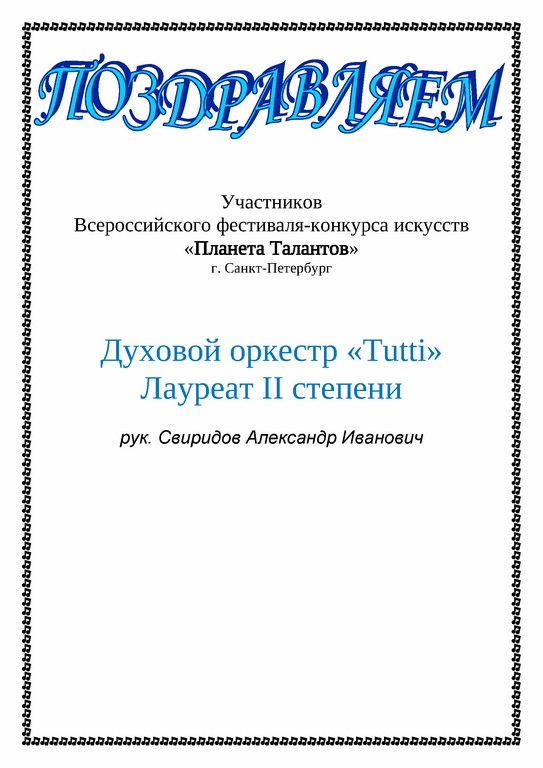 ПОЗДРАВЛЯЕМ

Участников
Всероссийского фестиваля-конкурса искусств
«Планета Талантов»
г. Санкт-Петербург

Духовой оркестр «Tutti»
Лауреат II степени

рук. Свиридов Александр Иванович